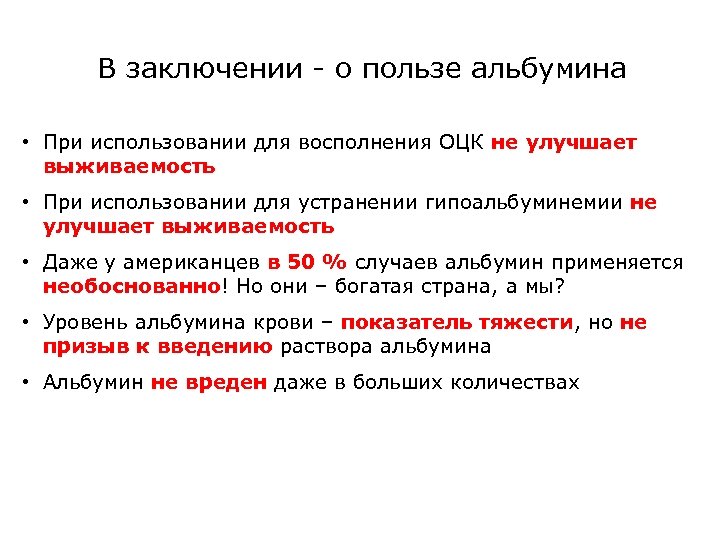 В заключении - о пользе альбумина

• При использовании для восполнения ОЦК не улучшает выживаемость

• При использовании для устранении гипоальбуминемии не улучшает выживаемость

• Даже у американцев в 50 % случаев альбумин применяется необоснованно! Но они – богатая страна, а мы?

• Уровень альбумина крови – показатель тяжести, но не призыв к введению раствора альбумина

• Альбумин не вреден даже в больших количествах